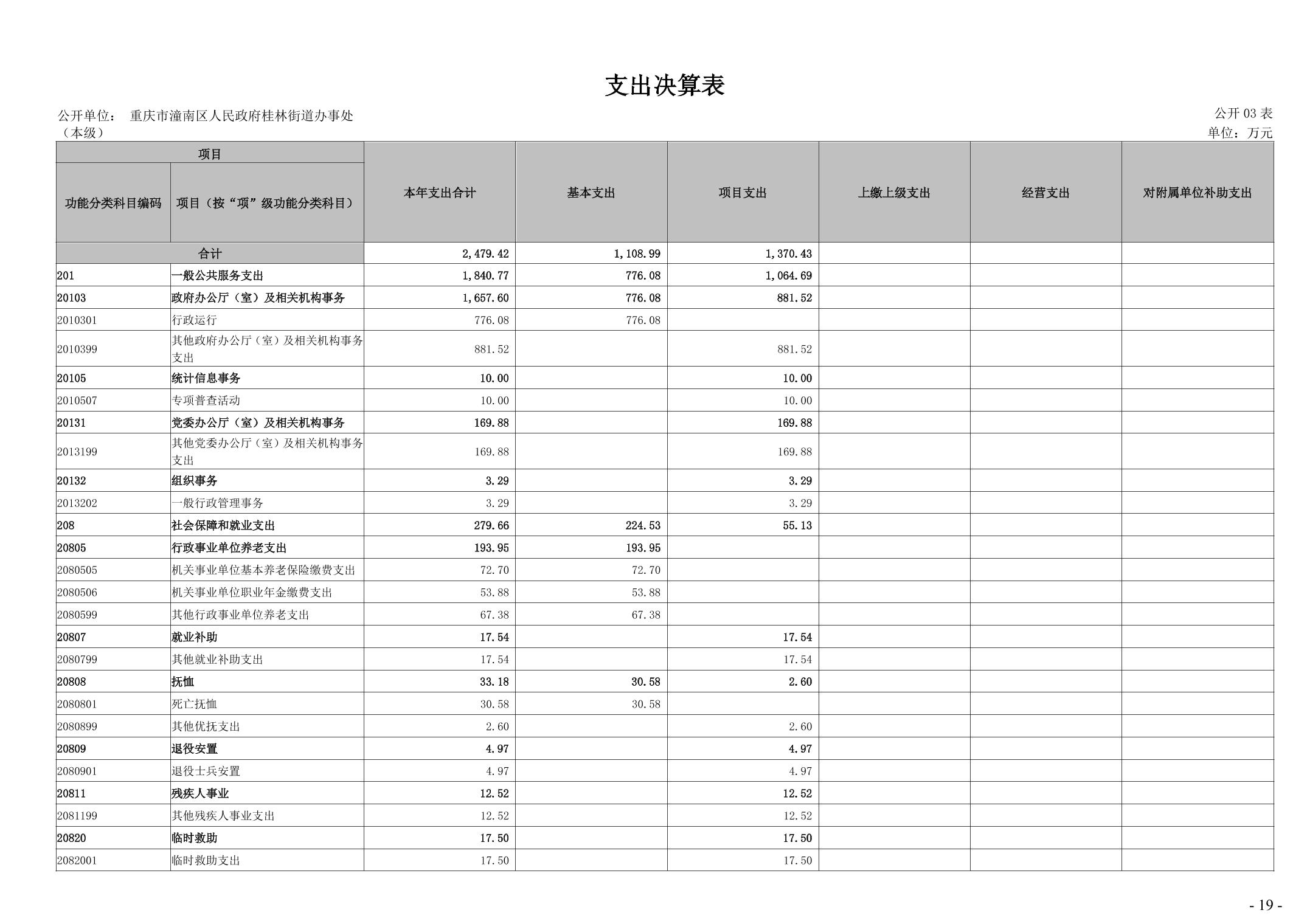 支出决算表

公开单位： 重庆市潼南区人民政府桂林街道办事处（本级）

公开 03 表
单位：万元

| 项目 | | 本年支出合计 | 基本支出 | 项目支出 | 上缴上级支出 | 经营支出 | 对附属单位补助支出 |
|---|---|---|---|---|---|---|---|
| 功能分类科目编码 | 项目（按“项”级功能分类科目） | | | | | | |
| 合计 | | 2,479.42 | 1,108.99 | 1,370.43 | | | |
| 201 | 一般公共服务支出 | 1,840.77 | 776.08 | 1,064.69 | | | |
| 20103 | 政府办公厅（室）及相关机构事务 | 1,657.60 | 776.08 | 881.52 | | | |
| 2010301 | 行政运行 | 776.08 | 776.08 | | | | |
| 2010399 | 其他政府办公厅（室）及相关机构事务支出 | 881.52 | | 881.52 | | | |
| 20105 | 统计信息事务 | 10.00 | | 10.00 | | | |
| 2010507 | 专项普查活动 | 10.00 | | 10.00 | | | |
| 20131 | 党委办公厅（室）及相关机构事务 | 169.88 | | 169.88 | | | |
| 2013199 | 其他党委办公厅（室）及相关机构事务支出 | 169.88 | | 169.88 | | | |
| 20132 | 组织事务 | 3.29 | | 3.29 | | | |
| 2013202 | 一般行政管理事务 | 3.29 | | 3.29 | | | |
| 208 | 社会保障和就业支出 | 279.66 | 224.53 | 55.13 | | | |
| 20805 | 行政事业单位养老支出 | 193.95 | 193.95 | | | | |
| 2080505 | 机关事业单位基本养老保险缴费支出 | 72.70 | 72.70 | | | | |
| 2080506 | 机关事业单位职业年金缴费支出 | 53.88 | 53.88 | | | | |
| 2080599 | 其他行政事业单位养老支出 | 67.38 | 67.38 | | | | |
| 20807 | 就业补助 | 17.54 | | 17.54 | | | |
| 2080799 | 其他就业补助支出 | 17.54 | | 17.54 | | | |
| 20808 | 抚恤 | 33.18 | 30.58 | 2.60 | | | |
| 2080801 | 死亡抚恤 | 30.58 | 30.58 | | | | |
| 2080899 | 其他优抚支出 | 2.60 | | 2.60 | | | |
| 20809 | 退役安置 | 4.97 | | 4.97 | | | |
| 2080901 | 退役士兵安置 | 4.97 | | 4.97 | | | |
| 20811 | 残疾人事业 | 12.52 | | 12.52 | | | |
| 2081199 | 其他残疾人事业支出 | 12.52 | | 12.52 | | | |
| 20820 | 临时救助 | 17.50 | | 17.50 | | | |
| 2082001 | 临时救助支出 | 17.50 | | 17.50 | | | |

- 19 -